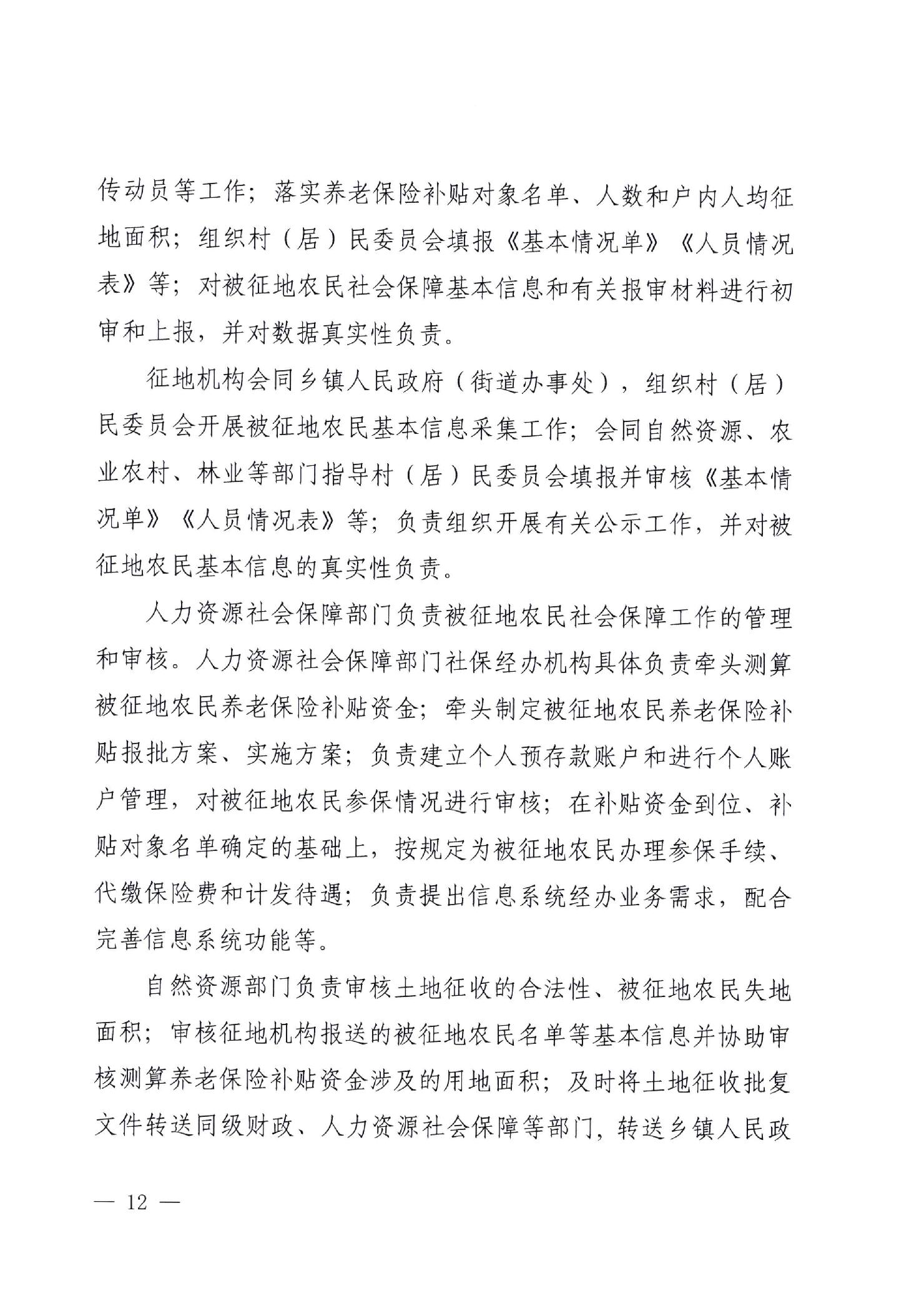 传动员等工作；落实养老保险补贴对象名单、人数和户内人均征地面积；组织村（居）民委员会填报《基本情况单》《人员情况表》等；对被征地农民社会保障基本信息和有关报审材料进行初审和上报，并对数据真实性负责。

征地机构会同乡镇人民政府（街道办事处），组织村（居）民委员会开展被征地农民基本信息采集工作；会同自然资源、农业农村、林业等部门指导村（居）民委员会填报并审核《基本情况单》《人员情况表》等；负责组织开展有关公示工作，并对被征地农民基本信息的真实性负责。

人力资源社会保障部门负责被征地农民社会保障工作的管理和审核。人力资源社会保障部门社保经办机构具体负责牵头测算被征地农民养老保险补贴资金；牵头制定被征地农民养老保险补贴报批方案、实施方案；负责建立个人预存款账户和进行个人账户管理，对被征地农民参保情况进行审核；在补贴资金到位、补贴对象名单确定的基础上，按规定为被征地农民办理参保手续、代缴保险费和计发待遇；负责提出信息系统经办业务需求，配合完善信息系统功能等。

自然资源部门负责审核土地征收的合法性、被征地农民失地面积；审核征地机构报送的被征地农民名单等基本信息并协助审核测算养老保险补贴资金涉及的用地面积；及时将土地征收批复文件转送同级财政、人力资源社会保障等部门，转送乡镇人民政

— 12 —